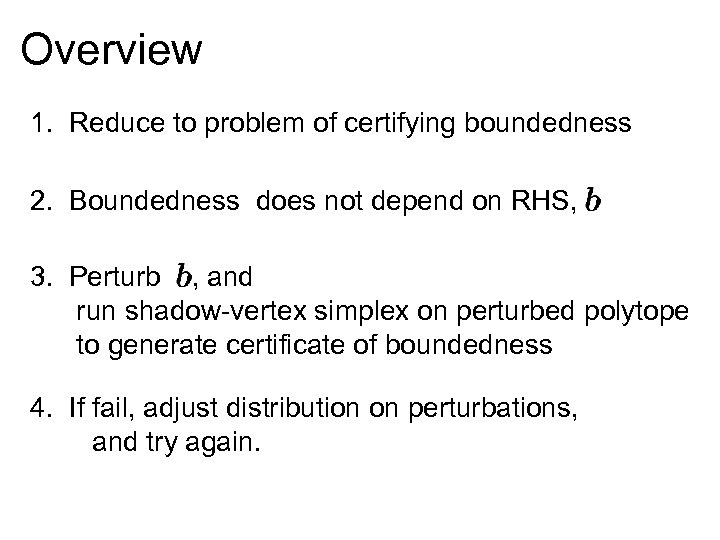 Overview

1. Reduce to problem of certifying boundedness

2. Boundedness does not depend on RHS, $b$

3. Perturb $b$, and run shadow-vertex simplex on perturbed polytope to generate certificate of boundedness

4. If fail, adjust distribution on perturbations, and try again.